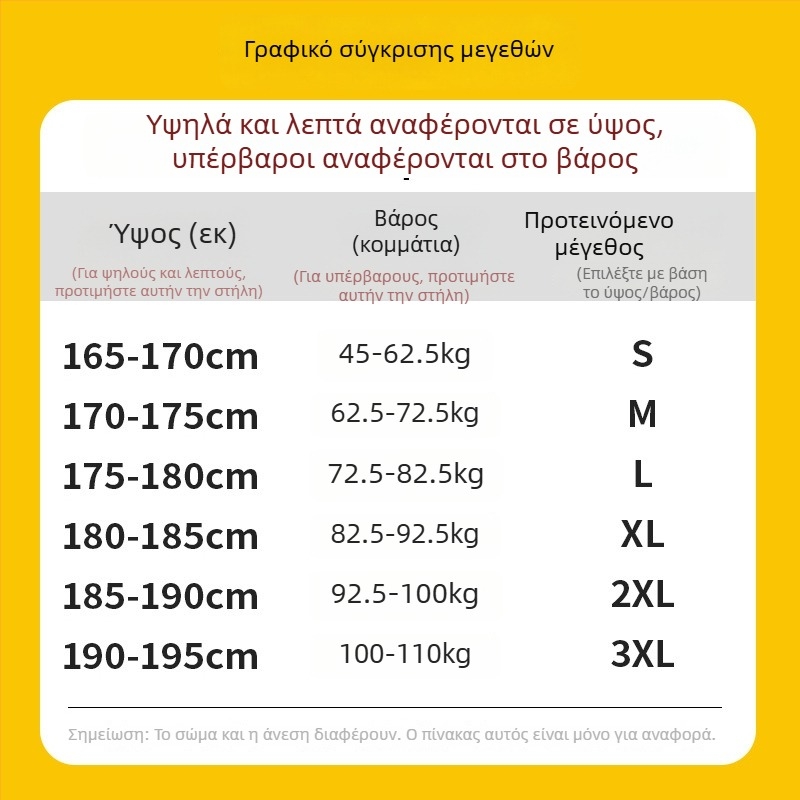 Γραφικό σύγκρισης μεγεθών

Υψηλά και λεπτά αναφέρονται σε ύψος, υπέρβαροι αναφέρονται στο βάρος

| Ύψος (εκ) (Για ψηλούς και λεπτούς, προτιμήστε αυτήν την στήλη) | Βάρος (κομμάτια) (Για υπέρβαρους, προτιμήστε αυτήν την στήλη) | Προτεινόμενο μέγεθος (Επιλέξτε με βάση το ύψος/βάρος) |
|---|---|---|
| 165-170cm | 45-62.5kg | S |
| 170-175cm | 62.5-72.5kg | M |
| 175-180cm | 72.5-82.5kg | L |
| 180-185cm | 82.5-92.5kg | XL |
| 185-190cm | 92.5-100kg | 2XL |
| 190-195cm | 100-110kg | 3XL |

Σημείωση: Το σώμα και η άνεση διαφέρουν. Ο πίνακας αυτός είναι μόνο για αναφορά.